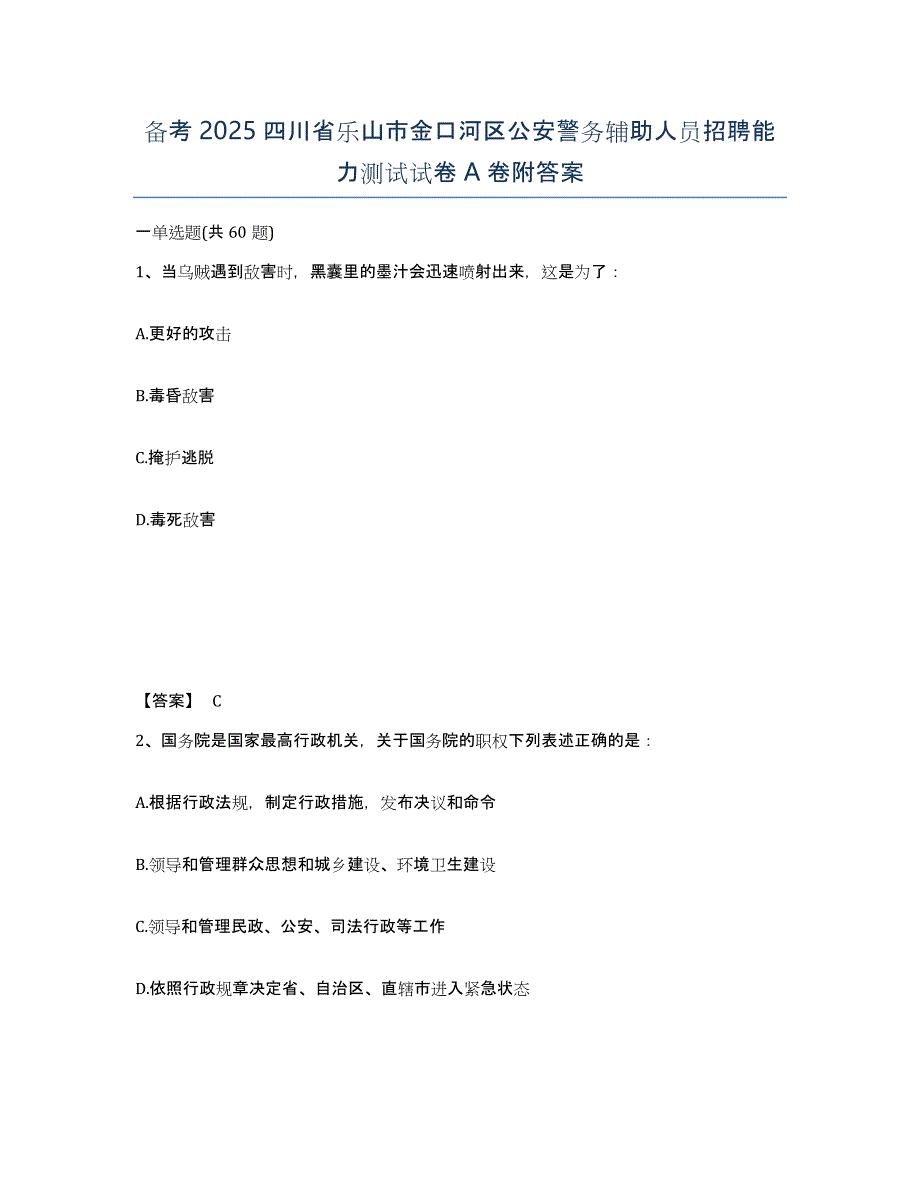 备考 2025 四川省乐山市金口河区公安警务辅助人员招聘能力测试试卷 A 卷附答案

一单选题(共 60 题)

1、当乌贼遇到敌害时，黑囊里的墨汁会迅速喷射出来，这是为了：

A.更好的攻击

B.毒昏敌害

C.掩护逃脱

D.毒死敌害

【答案】 C

2、国务院是国家最高行政机关，关于国务院的职权下列表述正确的是：

A.根据行政法规，制定行政措施，发布决议和命令

B.领导和管理群众思想和城乡建设、环境卫生建设

C.领导和管理民政、公安、司法行政等工作

D.依照行政规章决定省、自治区、直辖市进入紧急状态